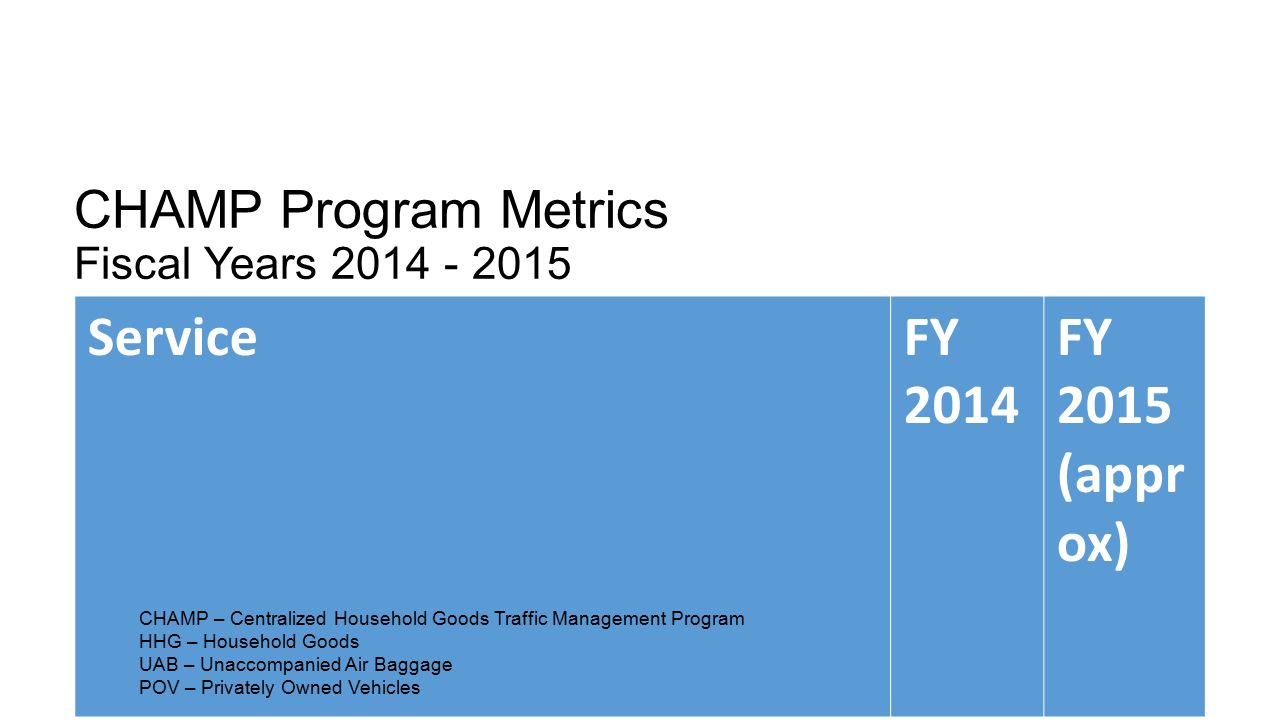 CHAMP Program Metrics
Fiscal Years 2014 - 2015

| Service | FY 2014 | FY 2015 (approx) |
|---|---|---|

CHAMP – Centralized Household Goods Traffic Management Program
HHG – Household Goods
UAB – Unaccompanied Air Baggage
POV – Privately Owned Vehicles